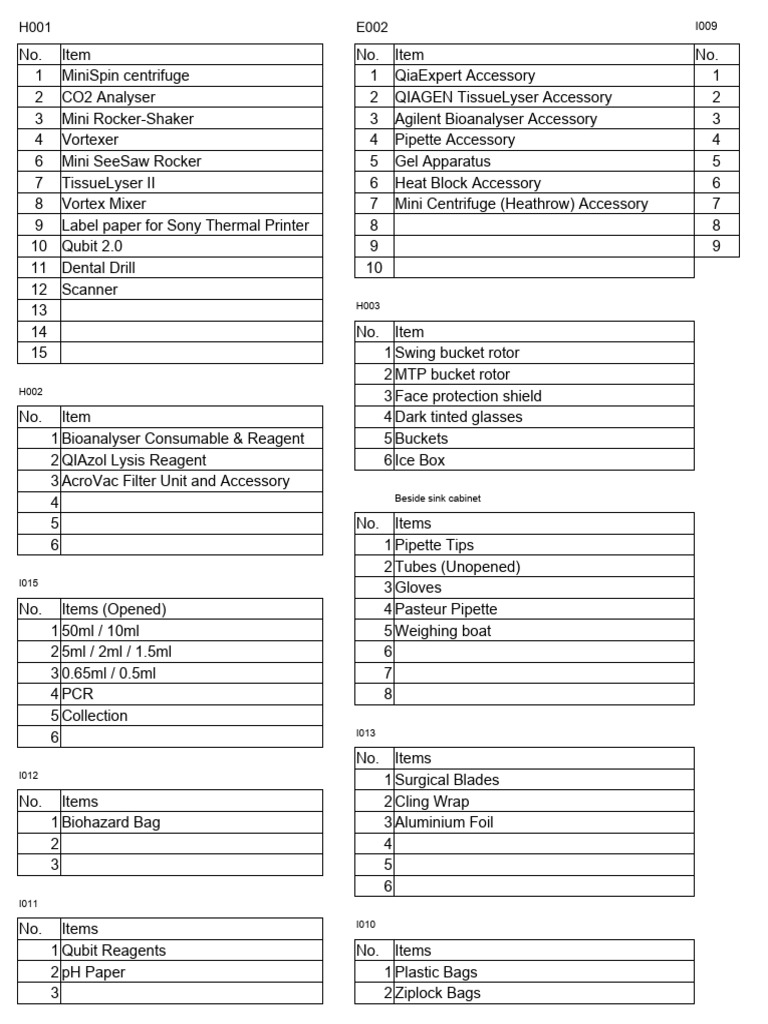 H001

| No. | Item |
|---|---|
| 1 | MiniSpin centrifuge |
| 2 | CO2 Analyser |
| 3 | Mini Rocker-Shaker |
| 4 | Vortexer |
| 6 | Mini SeeSaw Rocker |
| 7 | TissueLyser II |
| 8 | Vortex Mixer |
| 9 | Label paper for Sony Thermal Printer |
| 10 | Qubit 2.0 |
| 11 | Dental Drill |
| 12 | Scanner |
| 13 | |
| 14 | |
| 15 | |

H002

| No. | Item |
|---|---|
| 1 | Bioanalyser Consumable & Reagent |
| 2 | QIAzol Lysis Reagent |
| 3 | AcroVac Filter Unit and Accessory |
| 4 | |
| 5 | |
| 6 | |

I015

| No. | Items (Opened) |
|---|---|
| 1 | 50ml / 10ml |
| 2 | 5ml / 2ml / 1.5ml |
| 3 | 0.65ml / 0.5ml |
| 4 | PCR |
| 5 | Collection |
| 6 | |

I012

| No. | Items |
|---|---|
| 1 | Biohazard Bag |
| 2 | |
| 3 | |

I011

| No. | Items |
|---|---|
| 1 | Qubit Reagents |
| 2 | pH Paper |
| 3 | |

E002

| No. | Item |
|---|---|
| 1 | QiaExpert Accessory |
| 2 | QIAGEN TissueLyser Accessory |
| 3 | Agilent Bioanalyser Accessory |
| 4 | Pipette Accessory |
| 5 | Gel Apparatus |
| 6 | Heat Block Accessory |
| 7 | Mini Centrifuge (Heathrow) Accessory |
| 8 | |
| 9 | |
| 10 | |

H003

| No. | Item |
|---|---|
| 1 | Swing bucket rotor |
| 2 | MTP bucket rotor |
| 3 | Face protection shield |
| 4 | Dark tinted glasses |
| 5 | Buckets |
| 6 | Ice Box |

Beside sink cabinet

| No. | Items |
|---|---|
| 1 | Pipette Tips |
| 2 | Tubes (Unopened) |
| 3 | Gloves |
| 4 | Pasteur Pipette |
| 5 | Weighing boat |
| 6 | |
| 7 | |
| 8 | |

I013

| No. | Items |
|---|---|
| 1 | Surgical Blades |
| 2 | Cling Wrap |
| 3 | Aluminium Foil |
| 4 | |
| 5 | |
| 6 | |

I010

| No. | Items |
|---|---|
| 1 | Plastic Bags |
| 2 | Ziplock Bags |

I009

| No. |
|---|
| 1 |
| 2 |
| 3 |
| 4 |
| 5 |
| 6 |
| 7 |
| 8 |
| 9 |